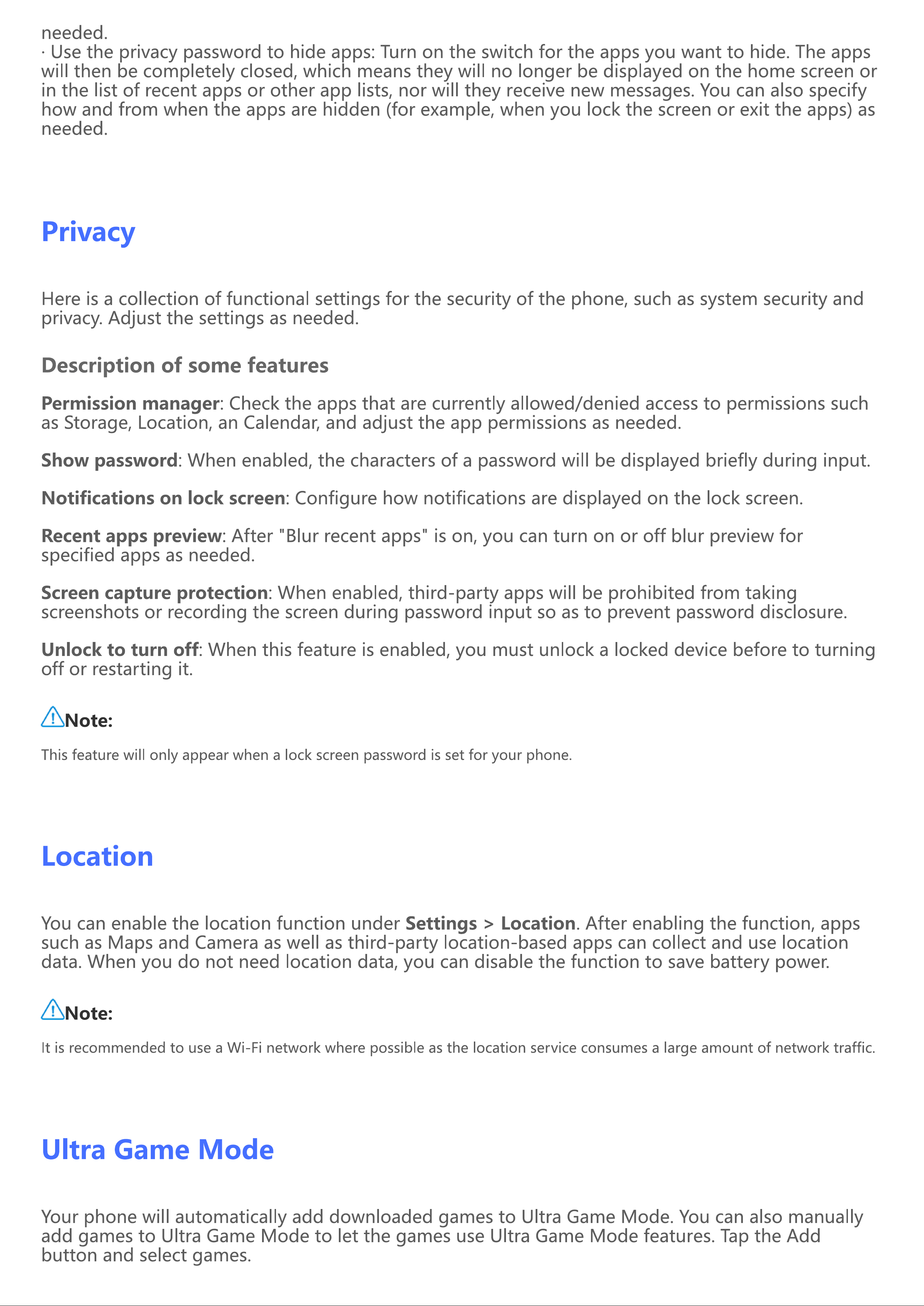 needed.
· Use the privacy password to hide apps: Turn on the switch for the apps you want to hide. The apps will then be completely closed, which means they will no longer be displayed on the home screen or in the list of recent apps or other app lists, nor will they receive new messages. You can also specify how and from when the apps are hidden (for example, when you lock the screen or exit the apps) as needed.

Privacy

Here is a collection of functional settings for the security of the phone, such as system security and privacy. Adjust the settings as needed.

Description of some features

Permission manager: Check the apps that are currently allowed/denied access to permissions such as Storage, Location, an Calendar, and adjust the app permissions as needed.

Show password: When enabled, the characters of a password will be displayed briefly during input.

Notifications on lock screen: Configure how notifications are displayed on the lock screen.

Recent apps preview: After "Blur recent apps" is on, you can turn on or off blur preview for specified apps as needed.

Screen capture protection: When enabled, third-party apps will be prohibited from taking screenshots or recording the screen during password input so as to prevent password disclosure.

Unlock to turn off: When this feature is enabled, you must unlock a locked device before to turning off or restarting it.

Note:

This feature will only appear when a lock screen password is set for your phone.

Location

You can enable the location function under Settings > Location. After enabling the function, apps such as Maps and Camera as well as third-party location-based apps can collect and use location data. When you do not need location data, you can disable the function to save battery power.

Note:

It is recommended to use a Wi-Fi network where possible as the location service consumes a large amount of network traffic.

Ultra Game Mode

Your phone will automatically add downloaded games to Ultra Game Mode. You can also manually add games to Ultra Game Mode to let the games use Ultra Game Mode features. Tap the Add button and select games.